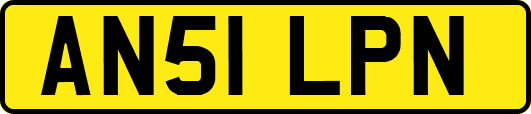 AN51 LPN